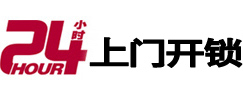 24 小时 HOUR 上门开锁